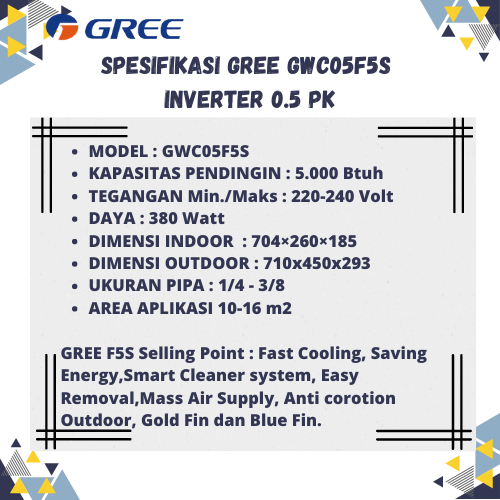 GREE

SPESIFIKASI GREE GWC05F5S INVERTER 0.5 PK

• MODEL : GWC05F5S
• KAPASITAS PENDINGIN : 5.000 Btuh
• TEGANGAN Min./Maks : 220-240 Volt
• DAYA : 380 Watt
• DIMENSI INDOOR : 704×260×185
• DIMENSI OUTDOOR : 710x450x293
• UKURAN PIPA : 1/4 - 3/8
• AREA APLIKASI 10-16 m2

GREE F5S Selling Point : Fast Cooling, Saving Energy,Smart Cleaner system, Easy Removal,Mass Air Supply, Anti corotion Outdoor, Gold Fin dan Blue Fin.